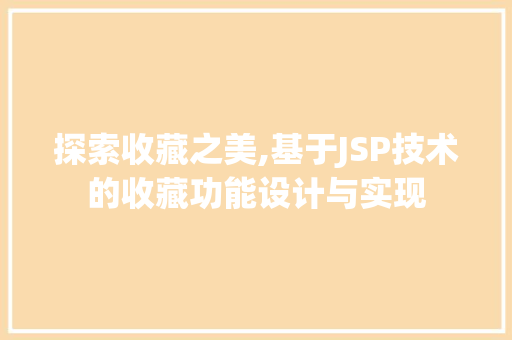 探索收藏之美,基于JSP技术的收藏功能设计与实现